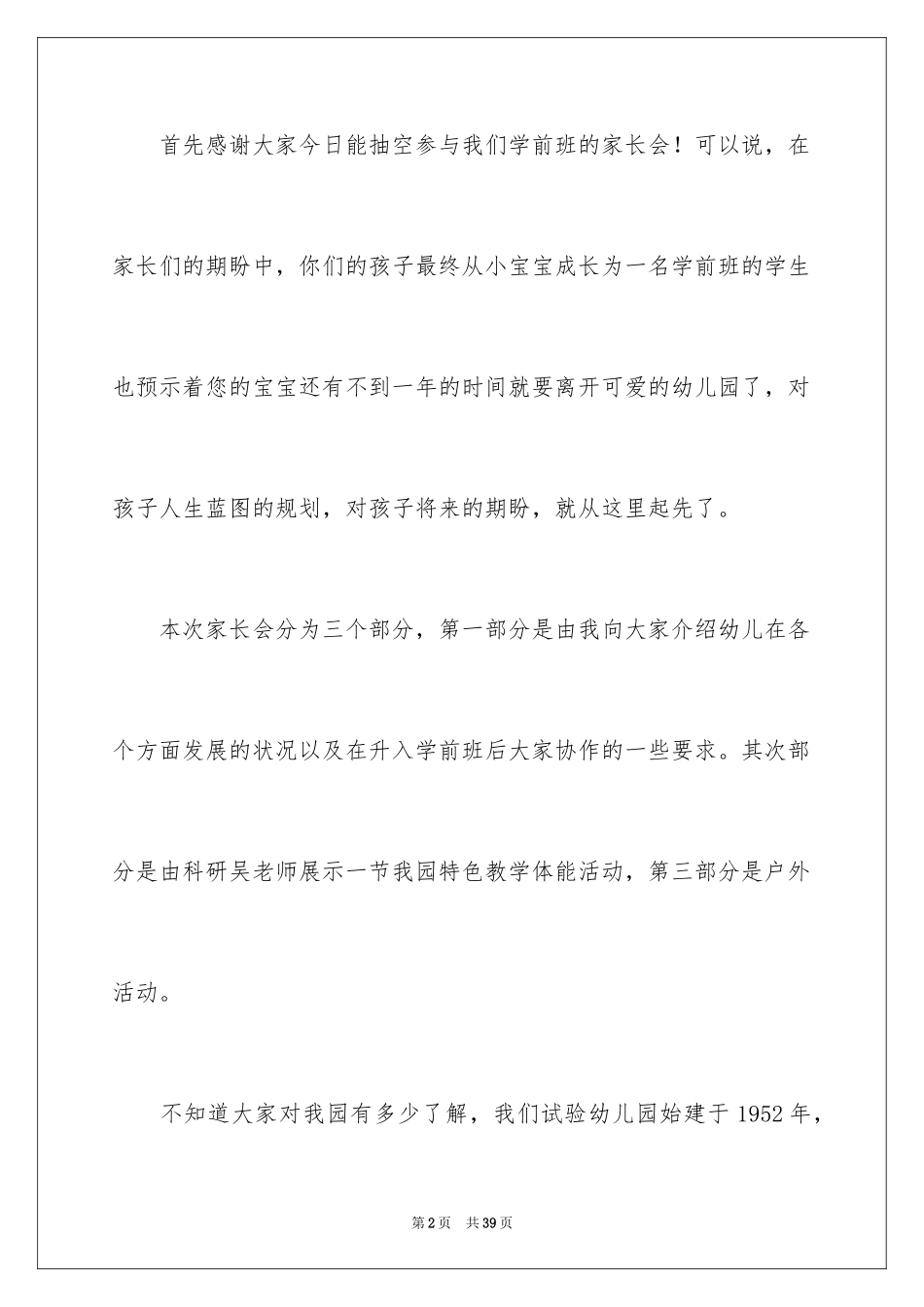 首先感谢大家今日能抽空参与我们学前班的家长会！可以说，在家长们的期盼中，你们的孩子最终从小宝宝成长为一名学前班的学生也预示着您的宝宝还有不到一年的时间就要离开可爱的幼儿园了，对孩子人生蓝图的规划，对孩子将来的期盼，就从这里起先了。

本次家长会分为三个部分，第一部分是由我向大家介绍幼儿在各个方面发展的状况以及在升入学前班后大家协作的一些要求。其次部分是由科研吴老师展示一节我园特色教学体能活动，第三部分是户外活动。

不知道大家对我园有多少了解，我们试验幼儿园始建于 1952 年，

第 2 页　共 39 页